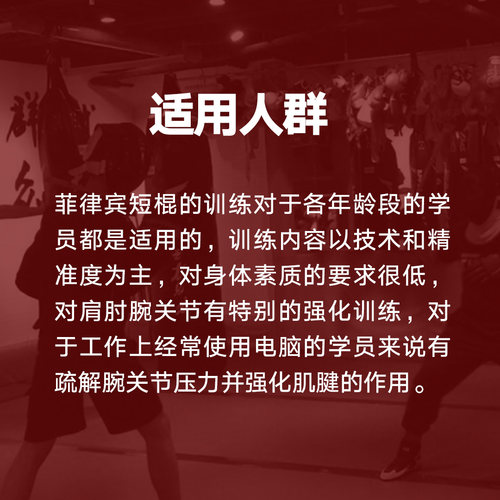 适用人群

菲律宾短棍的训练对于各年龄段的学员都是适用的，训练内容以技术和精准度为主，对身体素质的要求很低，对肩肘腕关节有特别的强化训练，对于工作上经常使用电脑的学员来说有疏解腕关节压力并强化肌腱的作用。